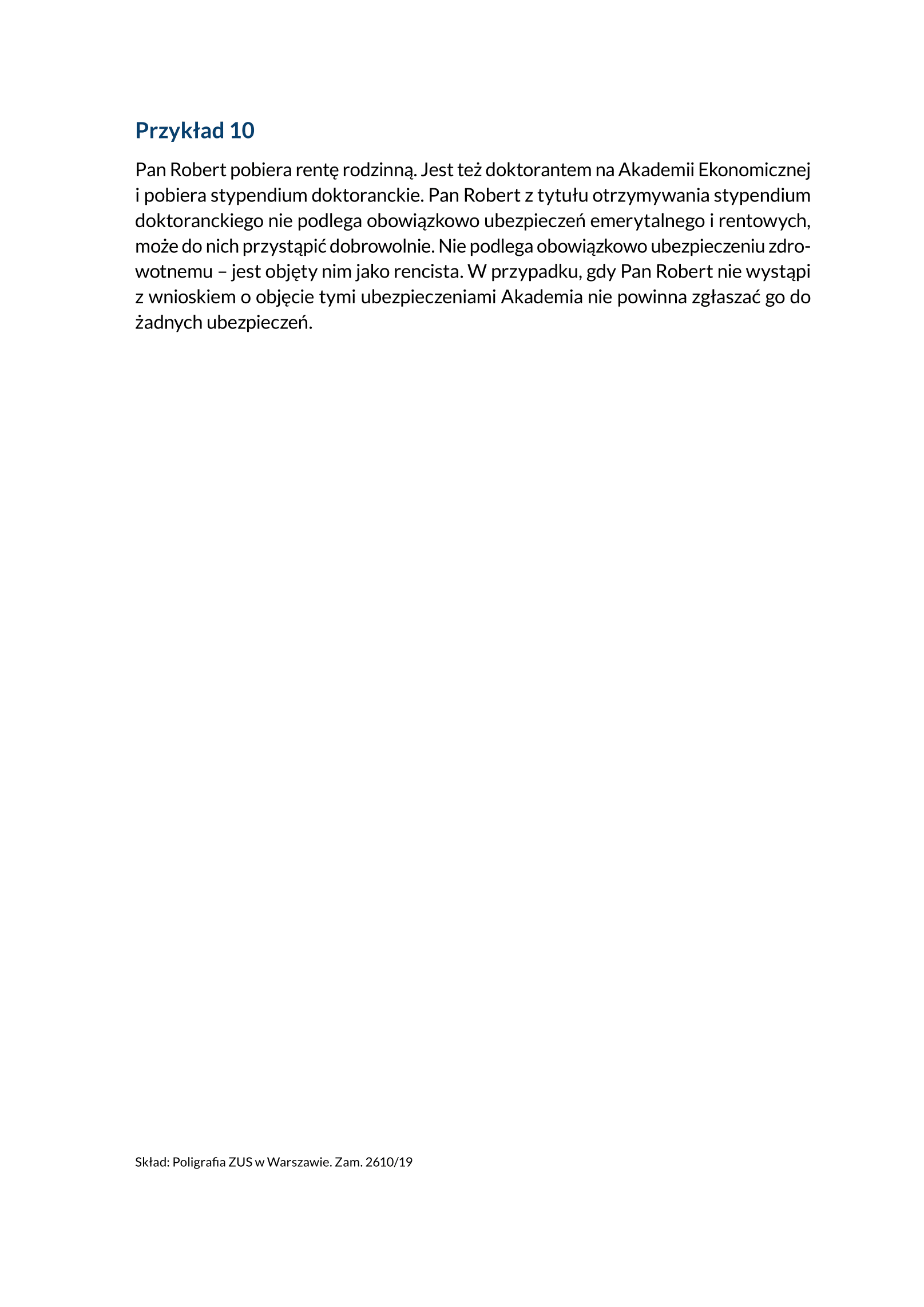 Przykład 10

Pan Robert pobiera rentę rodzinną. Jest też doktorantem na Akademii Ekonomicznej i pobiera stypendium doktoranckie. Pan Robert z tytułu otrzymywania stypendium doktoranckiego nie podlega obowiązkowo ubezpieczeń emerytalnego i rentowych, może do nich przystąpić dobrowolnie. Nie podlega obowiązkowo ubezpieczeniu zdrowotnemu – jest objęty nim jako rencista. W przypadku, gdy Pan Robert nie wystąpi z wnioskiem o objęcie tymi ubezpieczeniami Akademia nie powinna zgłaszać go do żadnych ubezpieczeń.

Skład: Poligrafia ZUS w Warszawie. Zam. 2610/19